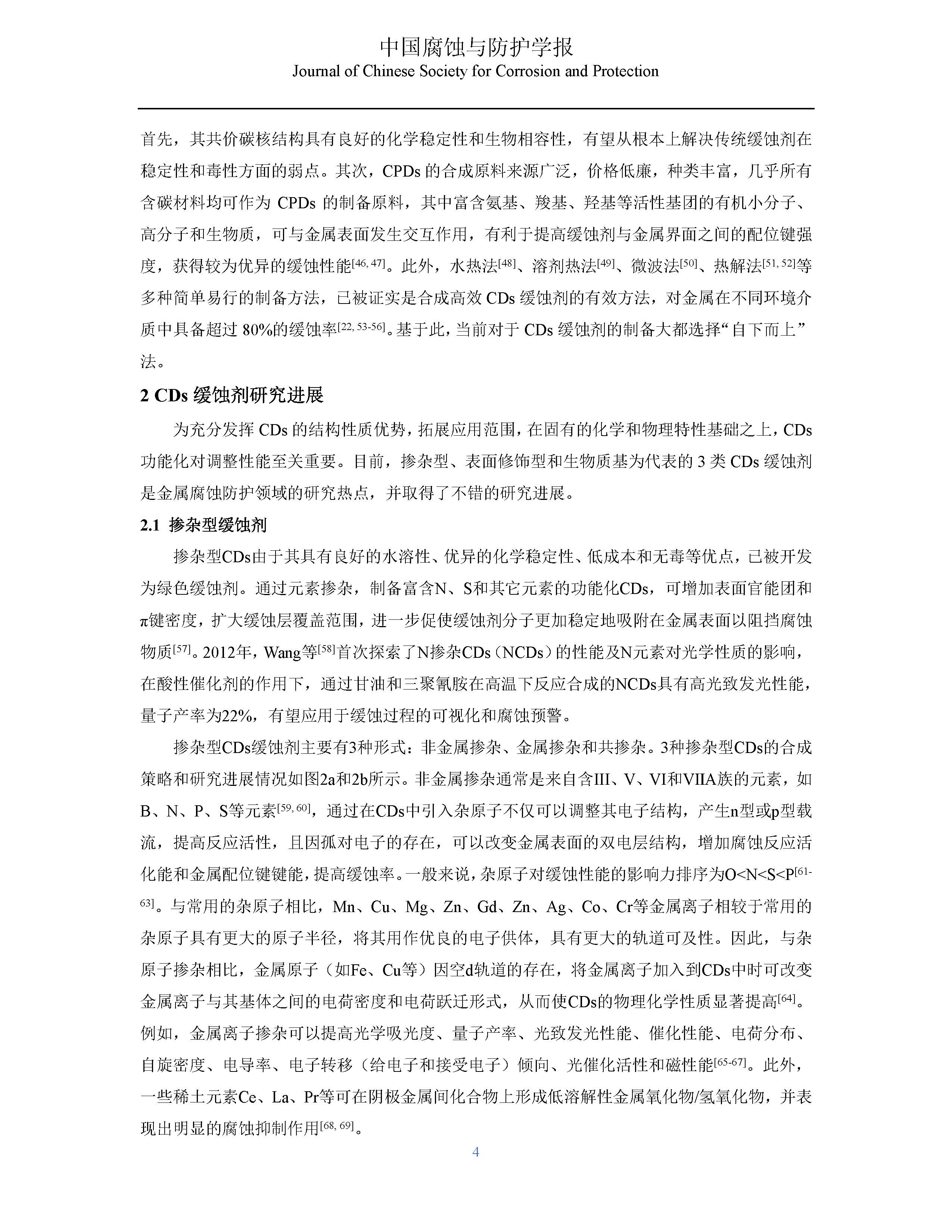 中国腐蚀与防护学报
Journal of Chinese Society for Corrosion and Protection

首先，其共价碳核结构具有良好的化学稳定性和生物相容性，有望从根本上解决传统缓蚀剂在稳定性和毒性方面的弱点。其次，CPDs 的合成原料来源广泛，价格低廉，种类丰富，几乎所有含碳材料均可作为 CPDs 的制备原料，其中富含氨基、羧基、羟基等活性基团的有机小分子、高分子和生物质，可与金属表面发生交互作用，有利于提高缓蚀剂与金属界面之间的配位键强度，获得较为优异的缓蚀性能$^{[46, 47]}$。此外，水热法$^{[48]}$、溶剂热法$^{[49]}$、微波法$^{[50]}$、热解法$^{[51, 52]}$等多种简单易行的制备方法，已被证实是合成高效 CDs 缓蚀剂的有效方法，对金属在不同环境介质中具备超过 80%的缓蚀率$^{[22, 53-56]}$。基于此，当前对于 CDs 缓蚀剂的制备大都选择“自下而上”法。

2 CDs 缓蚀剂研究进展

为充分发挥 CDs 的结构性质优势，拓展应用范围，在固有的化学和物理特性基础之上，CDs 功能化对调整性能至关重要。目前，掺杂型、表面修饰型和生物质基为代表的 3 类 CDs 缓蚀剂是金属腐蚀防护领域的研究热点，并取得了不错的研究进展。

2.1 掺杂型缓蚀剂

掺杂型CDs由于其具有良好的水溶性、优异的化学稳定性、低成本和无毒等优点，已被开发为绿色缓蚀剂。通过元素掺杂，制备富含N、S和其它元素的功能化CDs，可增加表面官能团和π键密度，扩大缓蚀层覆盖范围，进一步促使缓蚀剂分子更加稳定地吸附在金属表面以阻挡腐蚀物质$^{[57]}$。2012年，Wang等$^{[58]}$首次探索了N掺杂CDs（NCDs）的性能及N元素对光学性质的影响，在酸性催化剂的作用下，通过甘油和三聚氰胺在高温下反应合成的NCDs具有高光致发光性能，量子产率为22%，有望应用于缓蚀过程的可视化和腐蚀预警。

掺杂型CDs缓蚀剂主要有3种形式：非金属掺杂、金属掺杂和共掺杂。3种掺杂型CDs的合成策略和研究进展情况如图2a和2b所示。非金属掺杂通常是来自含III、V、VI和VIIA族的元素，如B、N、P、S等元素$^{[59, 60]}$，通过在CDs中引入杂原子不仅可以调整其电子结构，产生n型或p型载流，提高反应活性，且因孤对电子的存在，可以改变金属表面的双电层结构，增加腐蚀反应活化能和金属配位键键能，提高缓蚀率。一般来说，杂原子对缓蚀性能的影响力排序为O<N<S<P$^{[61-63]}$。与常用的杂原子相比，Mn、Cu、Mg、Zn、Gd、Zn、Ag、Co、Cr等金属离子相较于常用的杂原子具有更大的原子半径，将其用作优良的电子供体，具有更大的轨道可及性。因此，与杂原子掺杂相比，金属原子（如Fe、Cu等）因空d轨道的存在，将金属离子加入到CDs中时可改变金属离子与其基体之间的电荷密度和电荷跃迁形式，从而使CDs的物理化学性质显著提高$^{[64]}$。例如，金属离子掺杂可以提高光学吸光度、量子产率、光致发光性能、催化性能、电荷分布、自旋密度、电导率、电子转移（给电子和接受电子）倾向、光催化活性和磁性能$^{[65-67]}$。此外，一些稀土元素Ce、La、Pr等可在阴极金属间化合物上形成低溶解性金属氧化物/氢氧化物，并表现出明显的腐蚀抑制作用$^{[68, 69]}$。

4